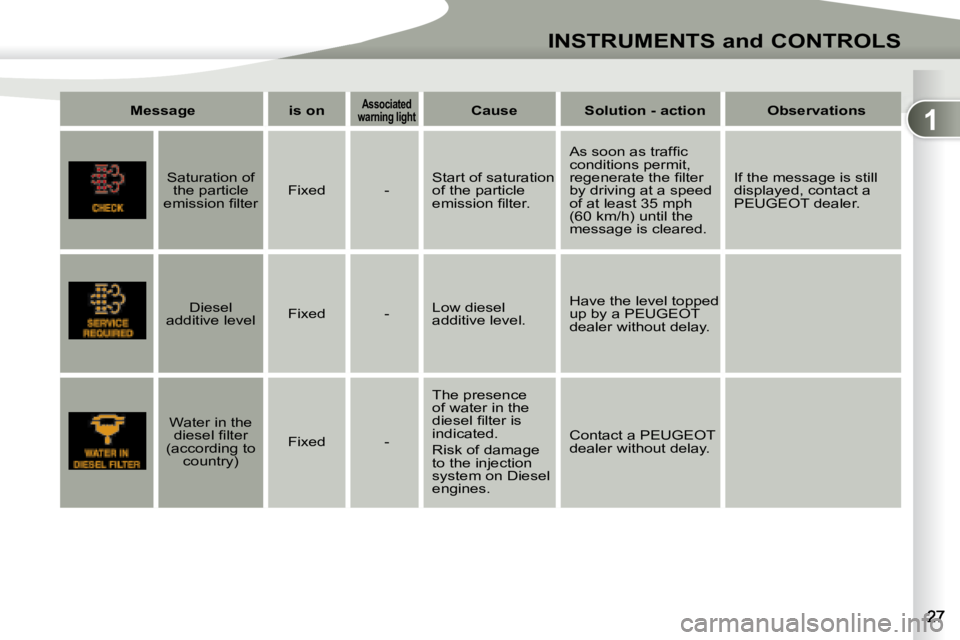 INSTRUMENTS and CONTROLS

1

| Message | | is on | Associated warning light | Cause | Solution - action | Observations |
|---|---|---|---|---|---|---|
| CHECK | Saturation of the particle emission filter | Fixed | - | Start of saturation of the particle emission filter. | As soon as traffic conditions permit, regenerate the filter by driving at a speed of at least 35 mph (60 km/h) until the message is cleared. | If the message is still displayed, contact a PEUGEOT dealer. |
| SERVICE REQUIRED | Diesel additive level | Fixed | - | Low diesel additive level. | Have the level topped up by a PEUGEOT dealer without delay. | |
| WATER IN DIESEL FILTER | Water in the diesel filter (according to country) | Fixed | - | The presence of water in the diesel filter is indicated. Risk of damage to the injection system on Diesel engines. | Contact a PEUGEOT dealer without delay. | |

27

carmanualsonline.info